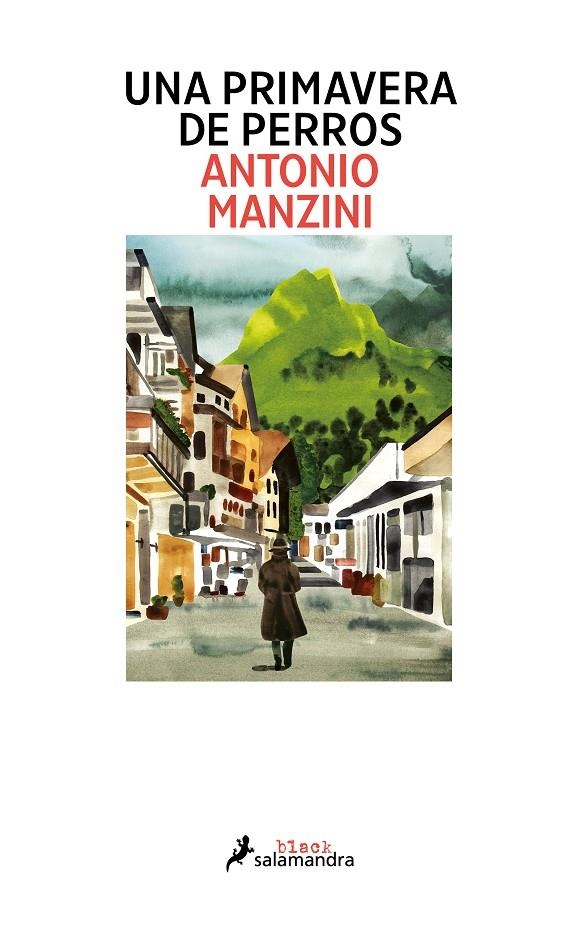 UNA PRIMAVERA DE PERROS
ANTONIO MANZINI

black
salamandra